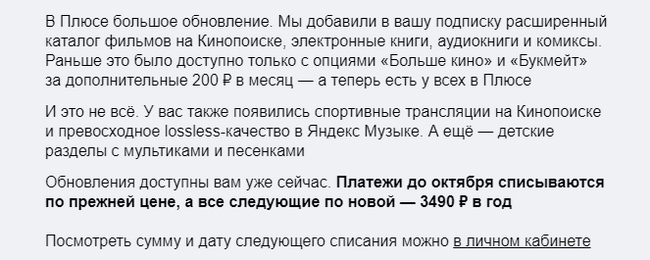 В Плюсе большое обновление. Мы добавили в вашу подписку расширенный каталог фильмов на Кинопоиске, электронные книги, аудиокниги и комиксы. Раньше это было доступно только с опциями «Больше кино» и «Букмейт» за дополнительные 200 ₽ в месяц — а теперь есть у всех в Плюсе

И это не всё. У вас также появились спортивные трансляции на Кинопоиске и превосходное lossless-качество в Яндекс Музыке. А ещё — детские разделы с мультиками и песенками

Обновления доступны вам уже сейчас. Платежи до октября списываются по прежней цене, а все следующие по новой — 3490 ₽ в год

Посмотреть сумму и дату следующего списания можно в личном кабинете